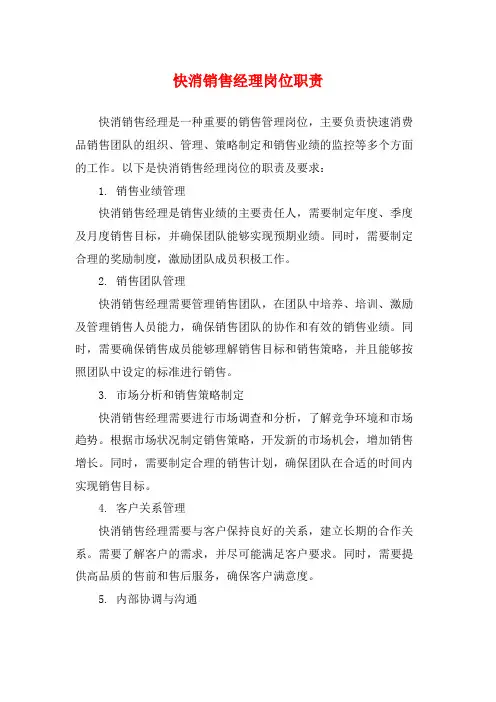 快消销售经理岗位职责

快消销售经理是一种重要的销售管理岗位，主要负责快速消费品销售团队的组织、管理、策略制定和销售业绩的监控等多个方面的工作。以下是快消销售经理岗位的职责及要求：

1. 销售业绩管理

快消销售经理是销售业绩的主要责任人，需要制定年度、季度及月度销售目标，并确保团队能够实现预期业绩。同时，需要制定合理的奖励制度，激励团队成员积极工作。

2. 销售团队管理

快消销售经理需要管理销售团队，在团队中培养、培训、激励及管理销售人员能力，确保销售团队的协作和有效的销售业绩。同时，需要确保销售成员能够理解销售目标和销售策略，并且能够按照团队中设定的标准进行销售。

3. 市场分析和销售策略制定

快消销售经理需要进行市场调查和分析，了解竞争环境和市场趋势。根据市场状况制定销售策略，开发新的市场机会，增加销售增长。同时，需要制定合理的销售计划，确保团队在合适的时间内实现销售目标。

4. 客户关系管理

快消销售经理需要与客户保持良好的关系，建立长期的合作关系。需要了解客户的需求，并尽可能满足客户要求。同时，需要提供高品质的售前和售后服务，确保客户满意度。

5. 内部协调与沟通